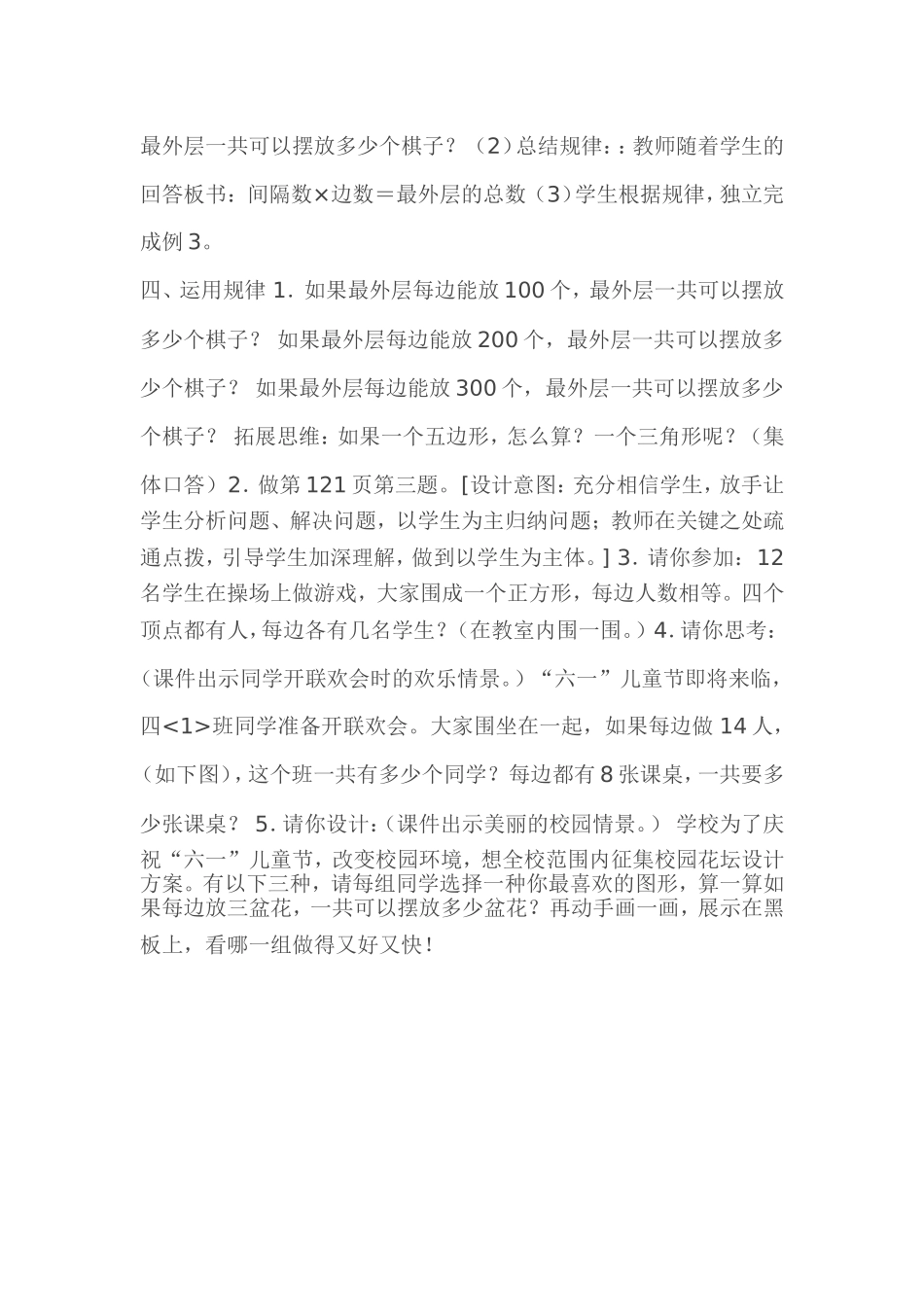 最外层一共可以摆放多少个棋子？（2）总结规律：：教师随着学生的回答板书：间隔数×边数＝最外层的总数（3）学生根据规律，独立完成例3。

四、运用规律 1. 如果最外层每边能放100个，最外层一共可以摆放多少个棋子？ 如果最外层每边能放200个，最外层一共可以摆放多少个棋子？ 如果最外层每边能放300个，最外层一共可以摆放多少个棋子？ 拓展思维：如果一个五边形，怎么算？一个三角形呢？（集体口答）2. 做第121页第三题。[设计意图：充分相信学生，放手让学生分析问题、解决问题，以学生为主归纳问题；教师在关键之处疏通点拨，引导学生加深理解，做到以学生为主体。] 3. 请你参加：12名学生在操场上做游戏，大家围成一个正方形，每边人数相等。四个顶点都有人，每边各有几名学生？（在教室内围一围。）4. 请你思考：（课件出示同学开联欢会时的欢乐情景。）“六一”儿童节即将来临，四<1>班同学准备开联欢会。大家围坐在一起，如果每边做14人，（如下图），这个班一共有多少个同学？每边都有8张课桌，一共要多少张课桌？ 5. 请你设计：（课件出示美丽的校园情景。） 学校为了庆祝“六一”儿童节，改变校园环境，想全校范围内征集校园花坛设计方案。有以下三种，请每组同学选择一种你最喜欢的图形，算一算如果每边放三盆花，一共可以摆放多少盆花？再动手画一画，展示在黑板上，看哪一组做得又好又快！